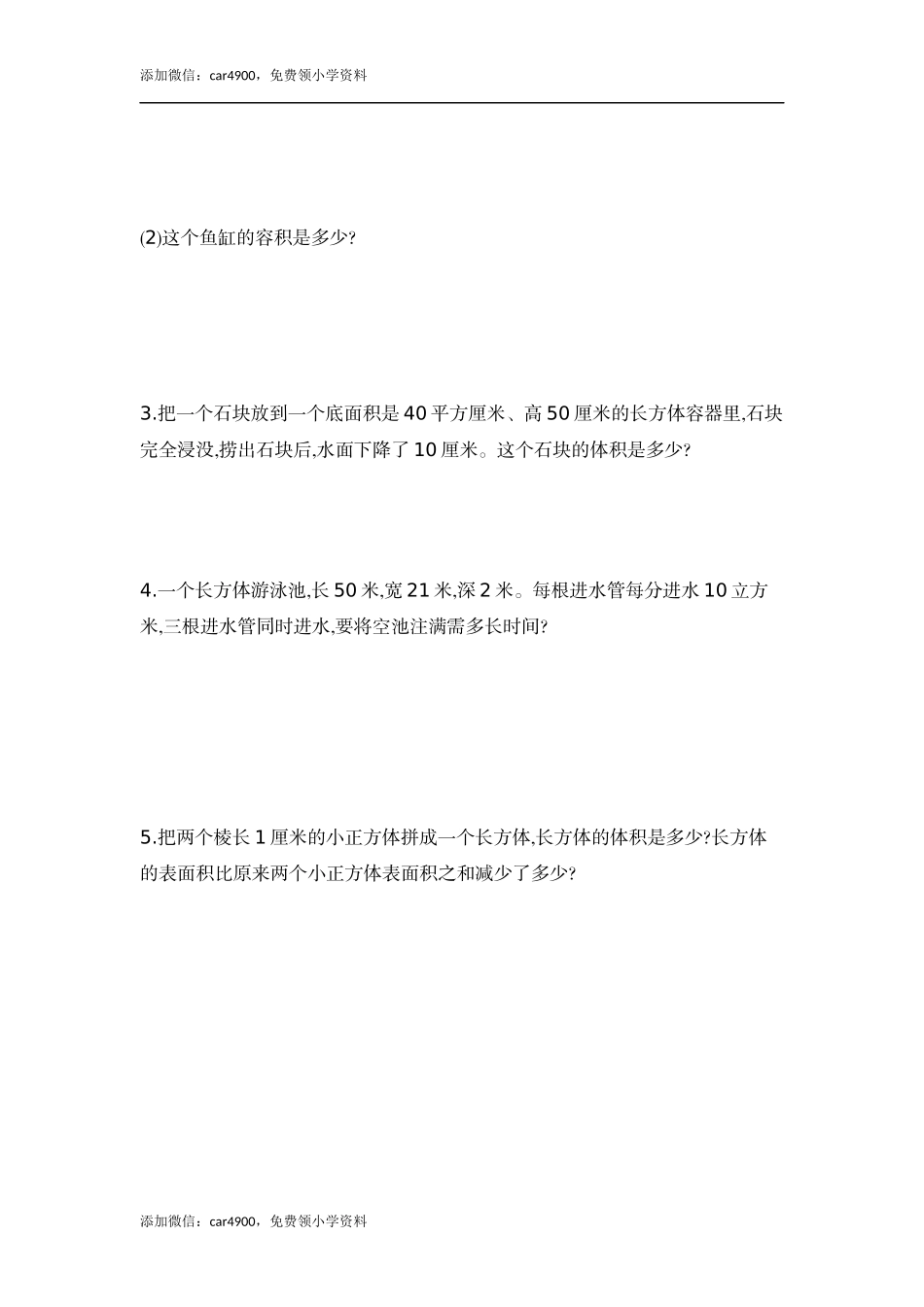 添加微信：car4900，免费领小学资料

(2)这个鱼缸的容积是多少?

3.把一个石块放到一个底面积是 40 平方厘米、高 50 厘米的长方体容器里,石块完全浸没,捞出石块后,水面下降了 10 厘米。这个石块的体积是多少?

4.一个长方体游泳池,长 50 米,宽 21 米,深 2 米。每根进水管每分进水 10 立方米,三根进水管同时进水,要将空池注满需多长时间?

5.把两个棱长 1 厘米的小正方体拼成一个长方体,长方体的体积是多少?长方体的表面积比原来两个小正方体表面积之和减少了多少?

添加微信：car4900，免费领小学资料